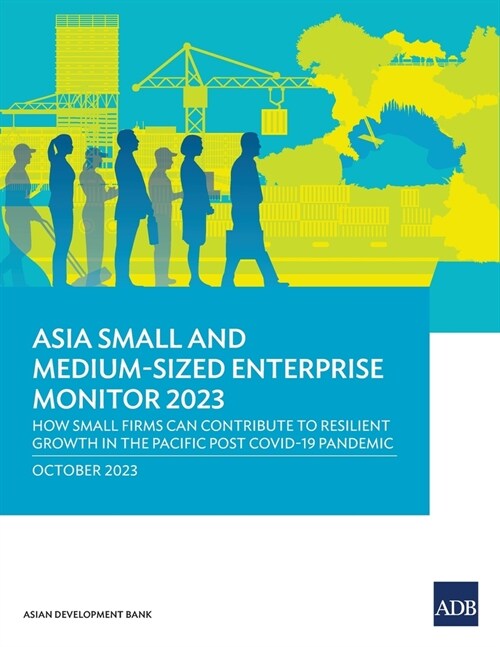 ASIA SMALL AND MEDIUM-SIZED ENTERPRISE MONITOR 2023

HOW SMALL FIRMS CAN CONTRIBUTE TO RESILIENT GROWTH IN THE PACIFIC POST COVID-19 PANDEMIC

OCTOBER 2023

ASIAN DEVELOPMENT BANK

ADB